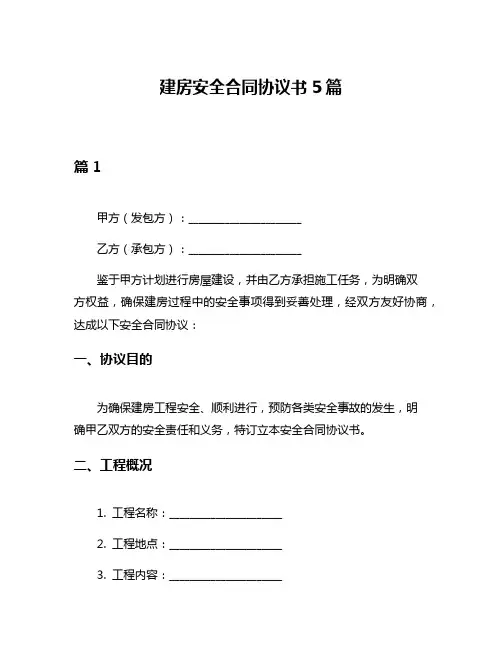 建房安全合同协议书 5 篇

篇 1

甲方（发包方）：____________________

乙方（承包方）：____________________

鉴于甲方计划进行房屋建设，并由乙方承担施工任务，为明确双方权益，确保建房过程中的安全事项得到妥善处理，经双方友好协商，达成以下安全合同协议：

一、协议目的

为确保建房工程安全、顺利进行，预防各类安全事故的发生，明确甲乙双方的安全责任和义务，特订立本安全合同协议书。

二、工程概况

1. 工程名称：____________________

2. 工程地点：____________________

3. 工程内容：____________________